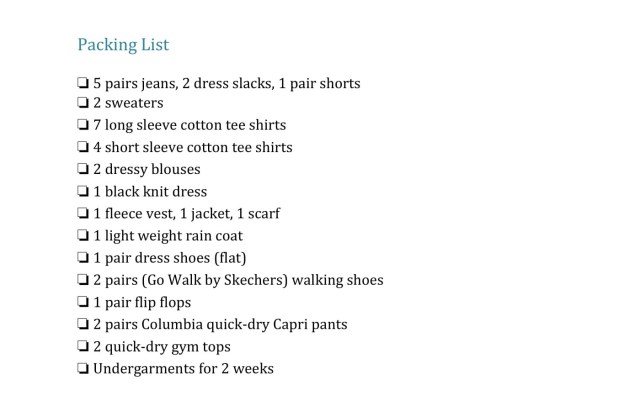 Packing List

❏ 5 pairs jeans, 2 dress slacks, 1 pair shorts
❏ 2 sweaters
❏ 7 long sleeve cotton tee shirts
❏ 4 short sleeve cotton tee shirts
❏ 2 dressy blouses
❏ 1 black knit dress
❏ 1 fleece vest, 1 jacket, 1 scarf
❏ 1 light weight rain coat
❏ 1 pair dress shoes (flat)
❏ 2 pairs (Go Walk by Skechers) walking shoes
❏ 1 pair flip flops
❏ 2 pairs Columbia quick-dry Capri pants
❏ 2 quick-dry gym tops
❏ Undergarments for 2 weeks